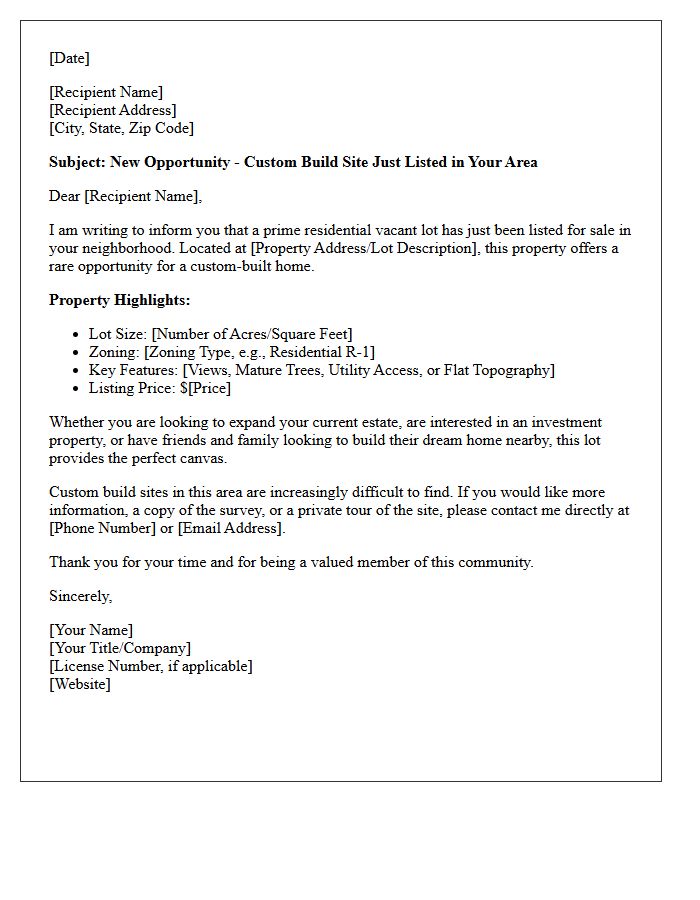 [Date]

[Recipient Name]
[Recipient Address]
[City, State, Zip Code]

Subject: New Opportunity - Custom Build Site Just Listed in Your Area

Dear [Recipient Name],

I am writing to inform you that a prime residential vacant lot has just been listed for sale in your neighborhood. Located at [Property Address/Lot Description], this property offers a rare opportunity for a custom-built home.

Property Highlights:

• Lot Size: [Number of Acres/Square Feet]
• Zoning: [Zoning Type, e.g., Residential R-1]
• Key Features: [Views, Mature Trees, Utility Access, or Flat Topography]
• Listing Price: $[Price]

Whether you are looking to expand your current estate, are interested in an investment property, or have friends and family looking to build their dream home nearby, this lot provides the perfect canvas.

Custom build sites in this area are increasingly difficult to find. If you would like more information, a copy of the survey, or a private tour of the site, please contact me directly at [Phone Number] or [Email Address].

Thank you for your time and for being a valued member of this community.

Sincerely,

[Your Name]
[Your Title/Company]
[License Number, if applicable]
[Website]